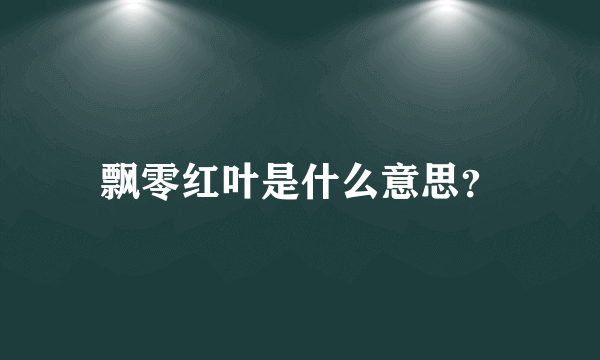 飘零红叶是什么意思？